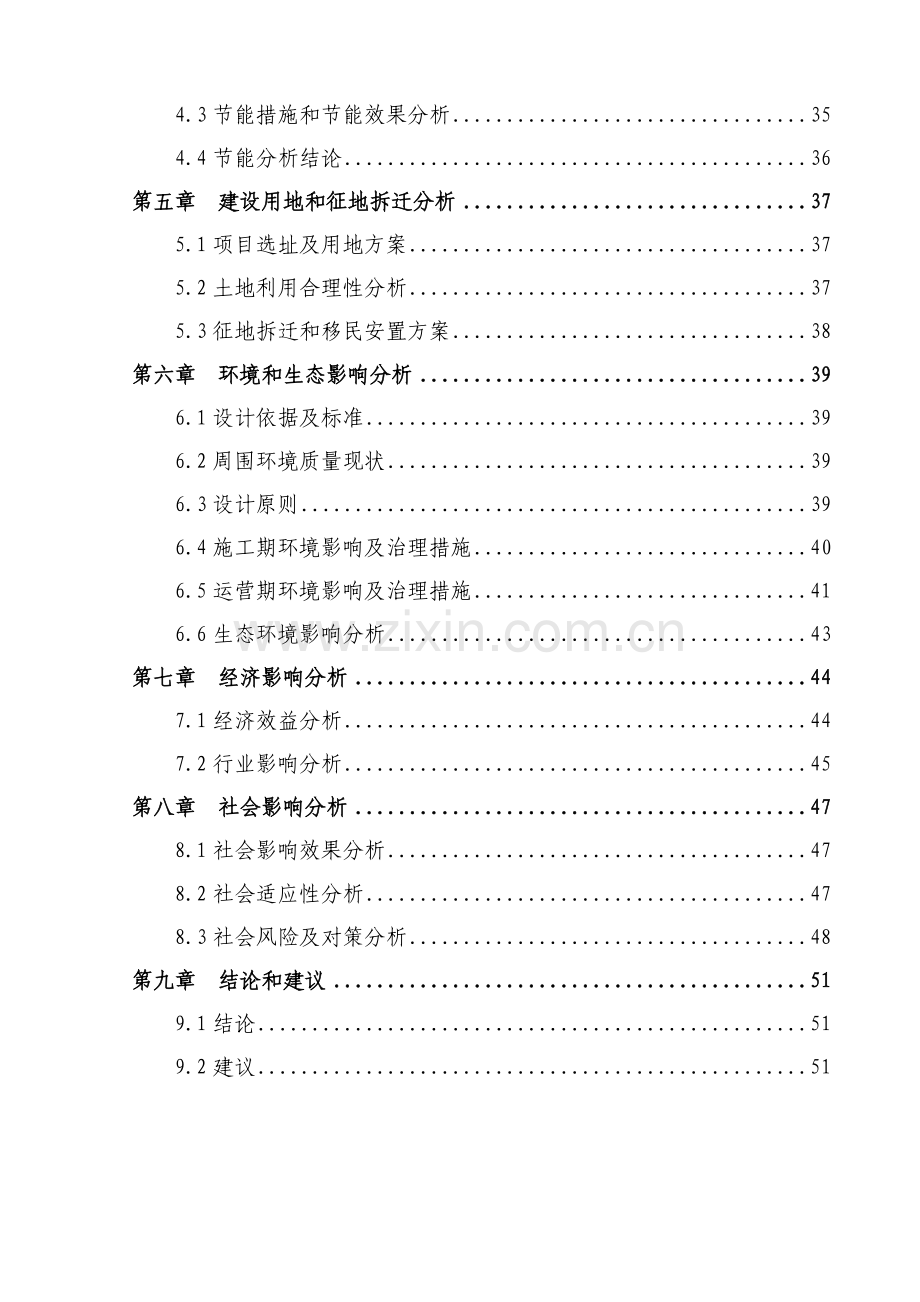 4.3节能措施和节能效果分析 35

4.4节能分析结论 36

第五章 建设用地和征地拆迁分析 37

5.1项目选址及用地方案 37

5.2土地利用合理性分析 37

5.3征地拆迁和移民安置方案 38

第六章 环境和生态影响分析 39

6.1设计依据及标准 39

6.2周围环境质量现状 39

6.3设计原则 39

6.4施工期环境影响及治理措施 40

6.5运营期环境影响及治理措施 41

6.6生态环境影响分析 43

第七章 经济影响分析 44

7.1经济效益分析 44

7.2行业影响分析 45

第八章 社会影响分析 47

8.1社会影响效果分析 47

8.2社会适应性分析 47

8.3社会风险及对策分析 48

第九章 结论和建议 51

9.1结论 51

9.2建议 51

www.zixin.com.cn